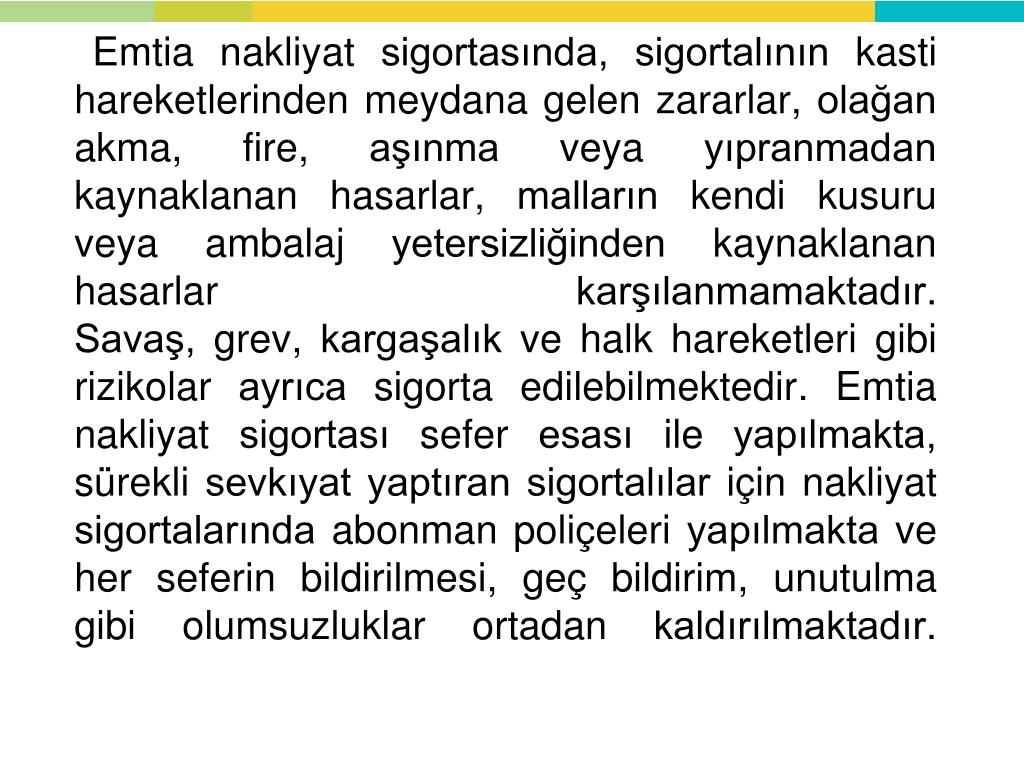 Emtia nakliyat sigortasında, sigortalının kasti hareketlerinden meydana gelen zararlar, olağan akma, fire, aşınma veya yıpranmadan kaynaklanan hasarlar, malların kendi kusuru veya ambalaj yetersizliğinden kaynaklanan hasarlar karşılanmamaktadır.

Savaş, grev, kargaşalık ve halk hareketleri gibi rizikolar ayrıca sigorta edilebilmektedir. Emtia nakliyat sigortası sefer esası ile yapılmakta, sürekli sevkıyat yaptıran sigortalılar için nakliyat sigortalarında abonman poliçeleri yapılmakta ve her seferin bildirilmesi, geç bildirim, unutulma gibi olumsuzluklar ortadan kaldırılmaktadır.